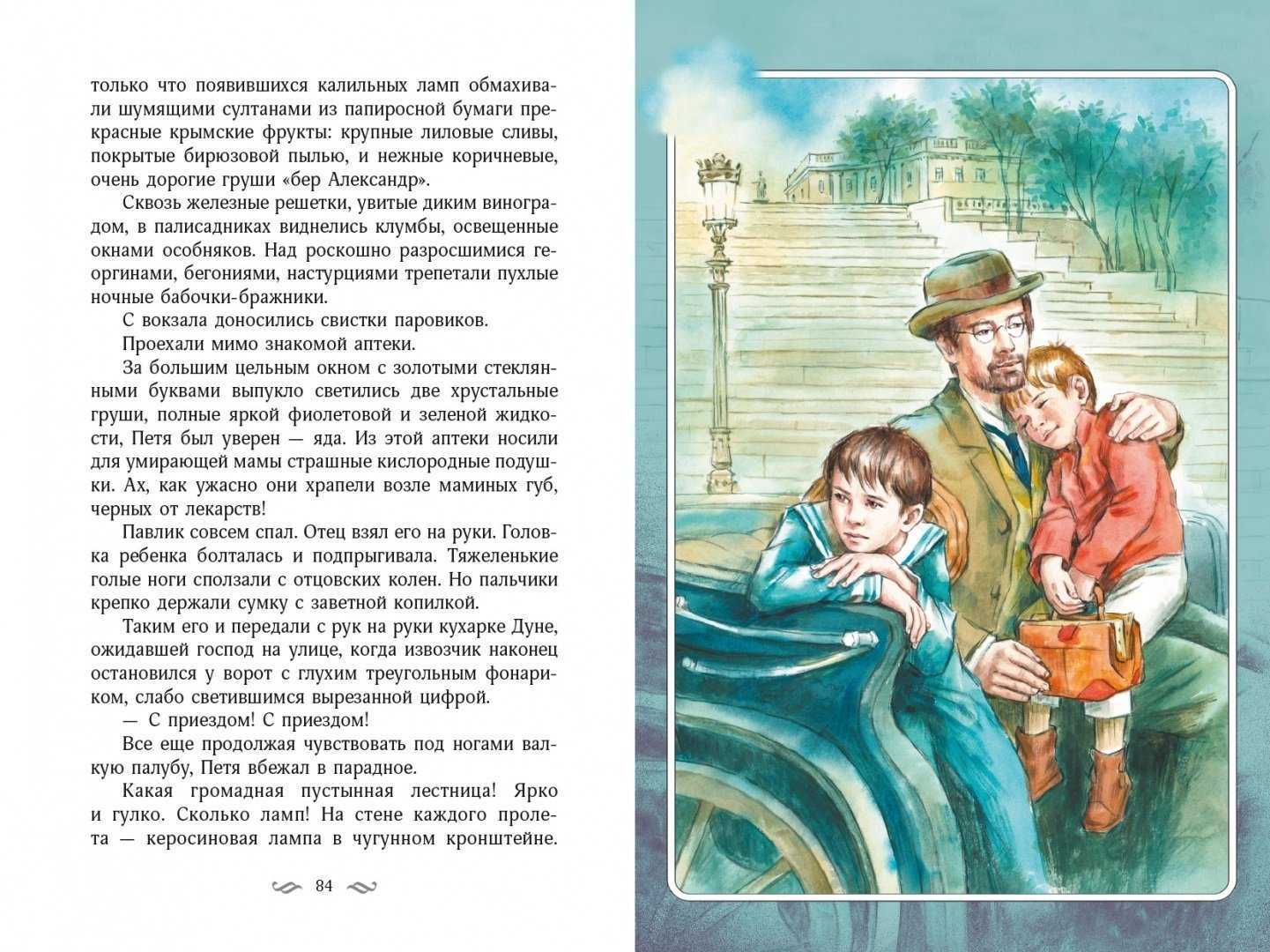 только что появившихся калильных ламп обмахивали шумящими султанами из папиросной бумаги прекрасные крымские фрукты: крупные лиловые сливы, покрытые бирюзовой пылью, и нежные коричневые, очень дорогие груши «бер Александр».

Сквозь железные решетки, увитые диким виноградом, в палисадниках виднелись клумбы, освещенные окнами особняков. Над роскошно разросшимися георгинами, бегониями, настурциями трепетали пухлые ночные бабочки-бражники.

С вокзала доносились свистки паровиков.

Проехали мимо знакомой аптеки.

За большим цельным окном с золотыми стеклянными буквами выпукло светились две хрустальные груши, полные яркой фиолетовой и зеленой жидкости, Петя был уверен — яда. Из этой аптеки носили для умирающей мамы страшные кислородные подушки. Ах, как ужасно они храпели возле маминых губ, черных от лекарств!

Павлик совсем спал. Отец взял его на руки. Головка ребенка болталась и подпрыгивала. Тяжеленькие голые ноги сползали с отцовских колен. Но пальчики крепко держали сумку с заветной копилкой.

Таким его и передали с рук на руки кухарке Дуне, ожидавшей господ на улице, когда извозчик наконец остановился у ворот с глухим треугольным фонариком, слабо светившимся вырезанной цифрой.

— С приездом! С приездом!

Все еще продолжая чувствовать под ногами валкую палубу, Петя вбежал в парадное.

Какая громадная пустынная лестница! Ярко и гулко. Сколько ламп! На стене каждого пролета — керосиновая лампа в чугунном кронштейне.

84